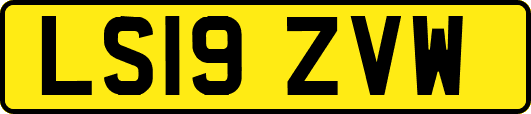 LS19 ZVW